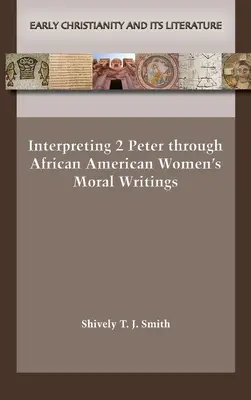 EARLY CHRISTIANITY AND ITS LITERATURE

Interpreting 2 Peter through African American Women's Moral Writings

Shively T. J. Smith